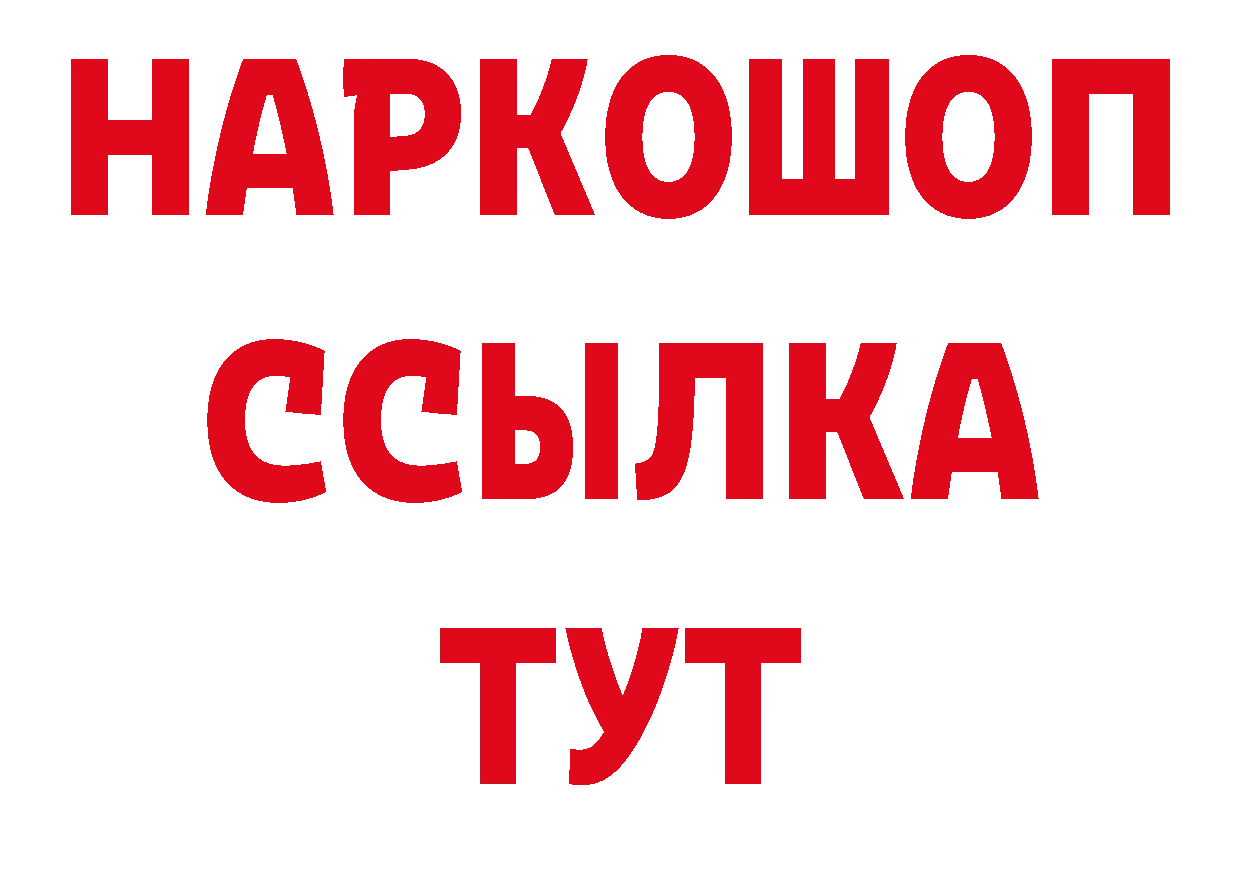 НАРКОШОП
ССЫЛКА
ТУТ